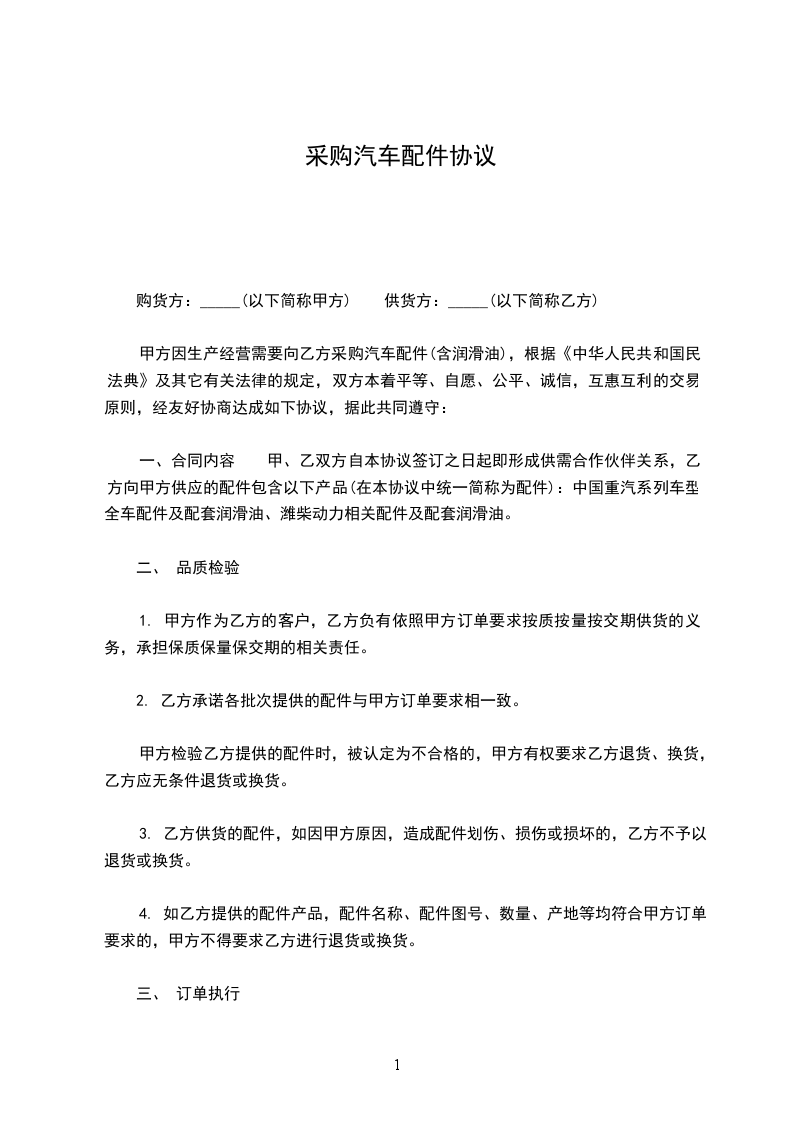 采购汽车配件协议

购货方：_____(以下简称甲方)　　供货方：_____(以下简称乙方)

甲方因生产经营需要向乙方采购汽车配件(含润滑油)，根据《中华人民共和国民法典》及其它有关法律的规定，双方本着平等、自愿、公平、诚信，互惠互利的交易原则，经友好协商达成如下协议，据此共同遵守：

一、合同内容　　甲、乙双方自本协议签订之日起即形成供需合作伙伴关系，乙方向甲方供应的配件包含以下产品(在本协议中统一简称为配件)：中国重汽系列车型全车配件及配套润滑油、潍柴动力相关配件及配套润滑油。

二、　品质检验

1. 甲方作为乙方的客户，乙方负有依照甲方订单要求按质按量按交期供货的义务，承担保质保量保交期的相关责任。

2. 乙方承诺各批次提供的配件与甲方订单要求相一致。

甲方检验乙方提供的配件时，被认定为不合格的，甲方有权要求乙方退货、换货，乙方应无条件退货或换货。

3. 乙方供货的配件，如因甲方原因，造成配件划伤、损伤或损坏的，乙方不予以退货或换货。

4. 如乙方提供的配件产品，配件名称、配件图号、数量、产地等均符合甲方订单要求的，甲方不得要求乙方进行退货或换货。

三、　订单执行

1